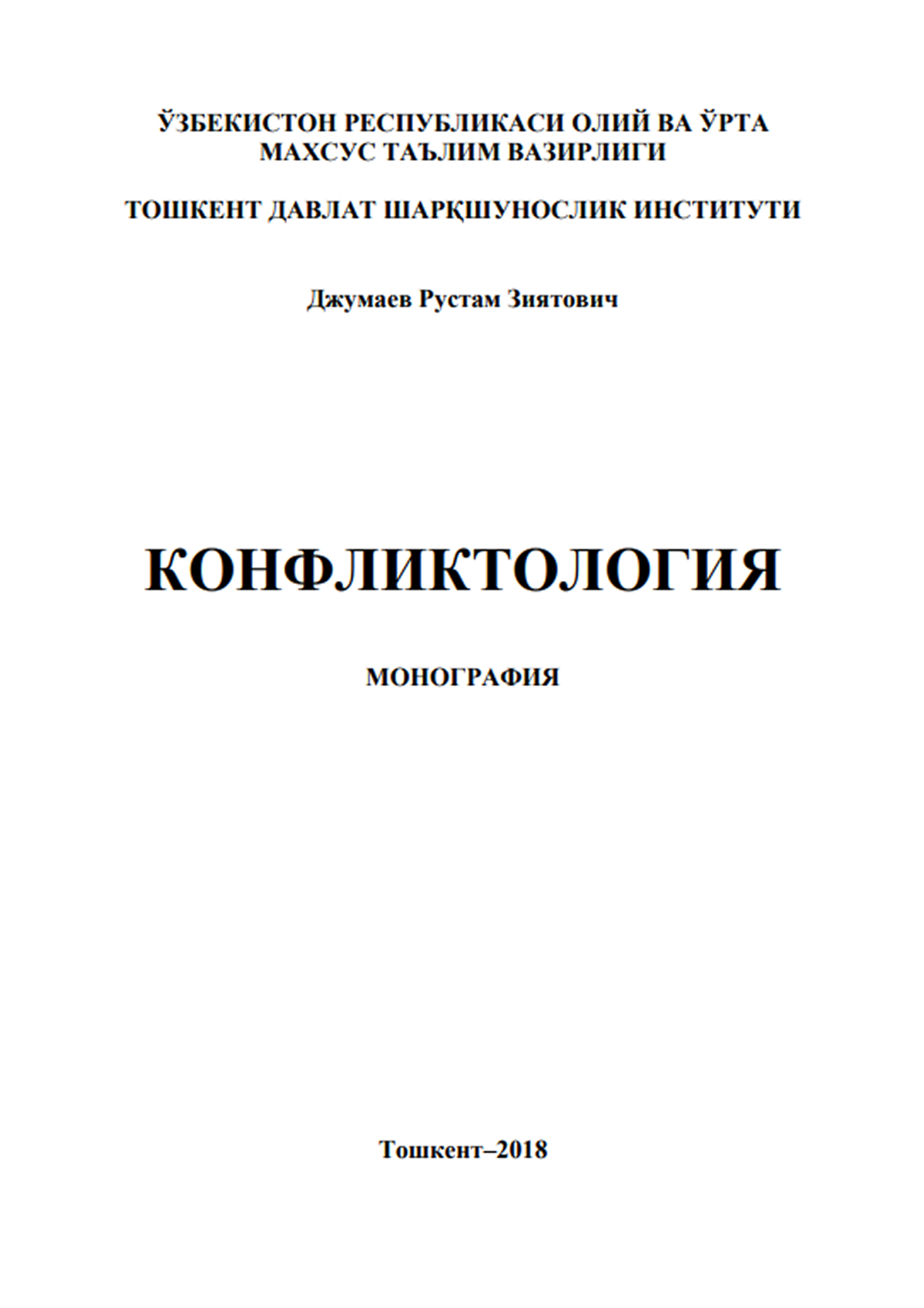 ЎЗБЕКИСТОН РЕСПУБЛИКАСИ ОЛИЙ ВА ЎРТА
МАХСУС ТАЪЛИМ ВАЗИРЛИГИ

ТОШКЕНТ ДАВЛАТ ШАРҚШУНОСЛИК ИНСТИТУТИ

Джумаев Рустам Зиятович

КОНФЛИКТОЛОГИЯ

МОНОГРАФИЯ

Тошкент–2018